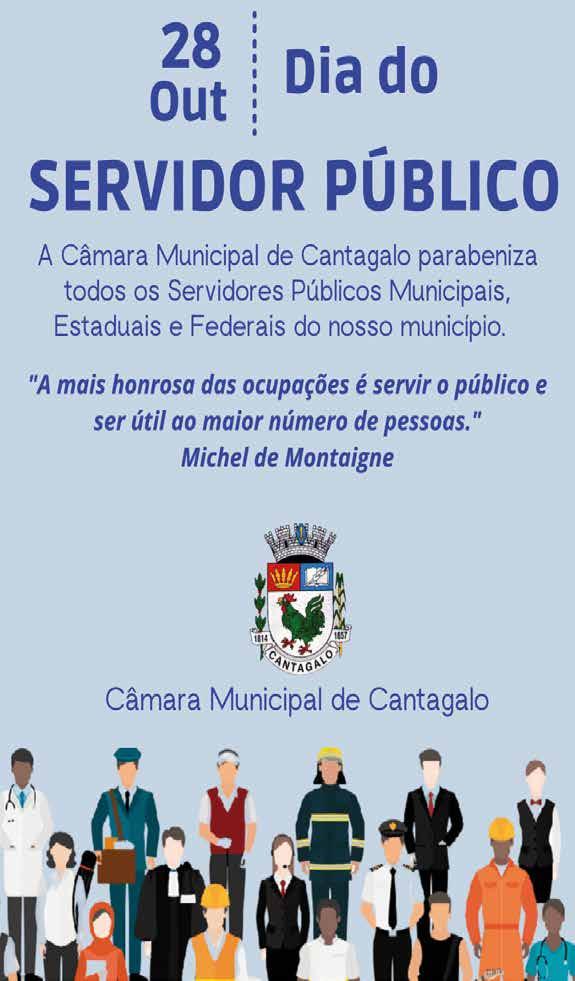 28
Out

Dia do

SERVIDOR PÚBLICO

A Câmara Municipal de Cantagalo parabeniza todos os Servidores Públicos Municipais, Estaduais e Federais do nosso município.

"A mais honrosa das ocupações é servir o público e ser útil ao maior número de pessoas."
Michel de Montaigne

1814 1857
CANTAGALO

Câmara Municipal de Cantagalo